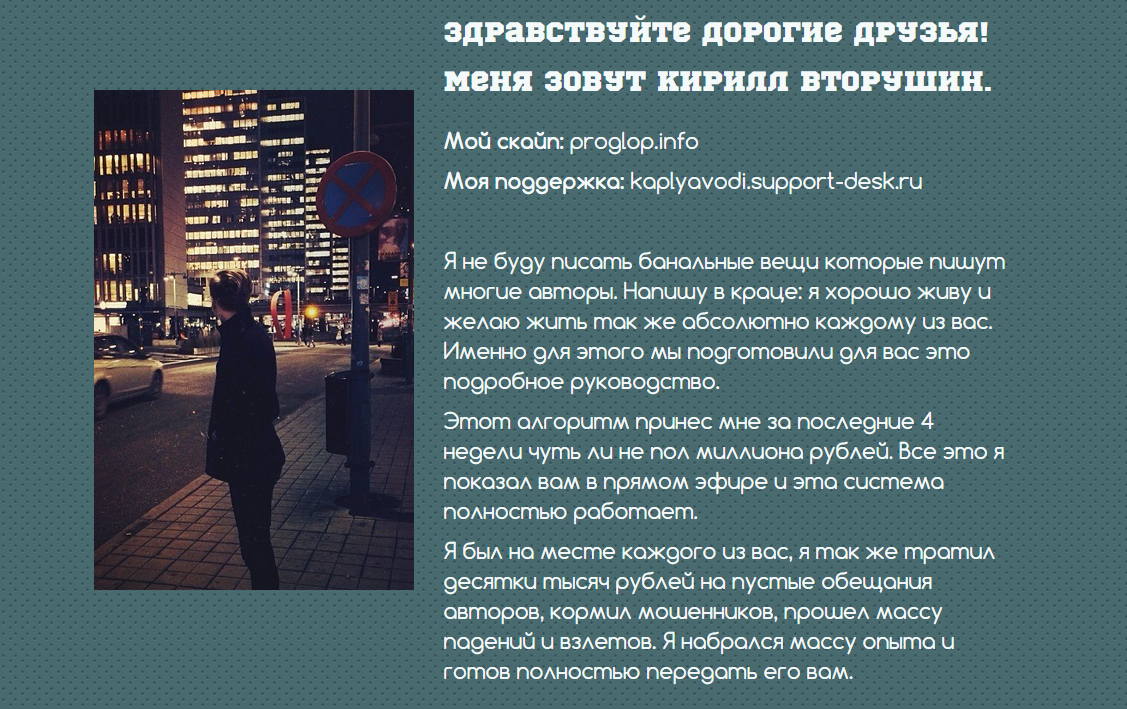 ЗДРАВСТВУЙТЕ ДОРОГИЕ ДРУЗЬЯ! МЕНЯ ЗОВУТ КИРИЛЛ ВТОРУШИН.

Мой скайп: proglop.info

Моя поддержка: kaplyavodi.support-desk.ru

Я не буду писать банальные вещи которые пишут многие авторы. Напишу в краце: я хорошо живу и желаю жить так же абсолютно каждому из вас. Именно для этого мы подготовили для вас это подробное руководство.

Этот алгоритм принес мне за последние 4 недели чуть ли не пол миллиона рублей. Все это я показал вам в прямом эфире и эта система полностью работает.

Я был на месте каждого из вас, я так же тратил десятки тысяч рублей на пустые обещания авторов, кормил мошенников, прошел массу падений и взлетов. Я набрался массу опыта и готов полностью передать его вам.